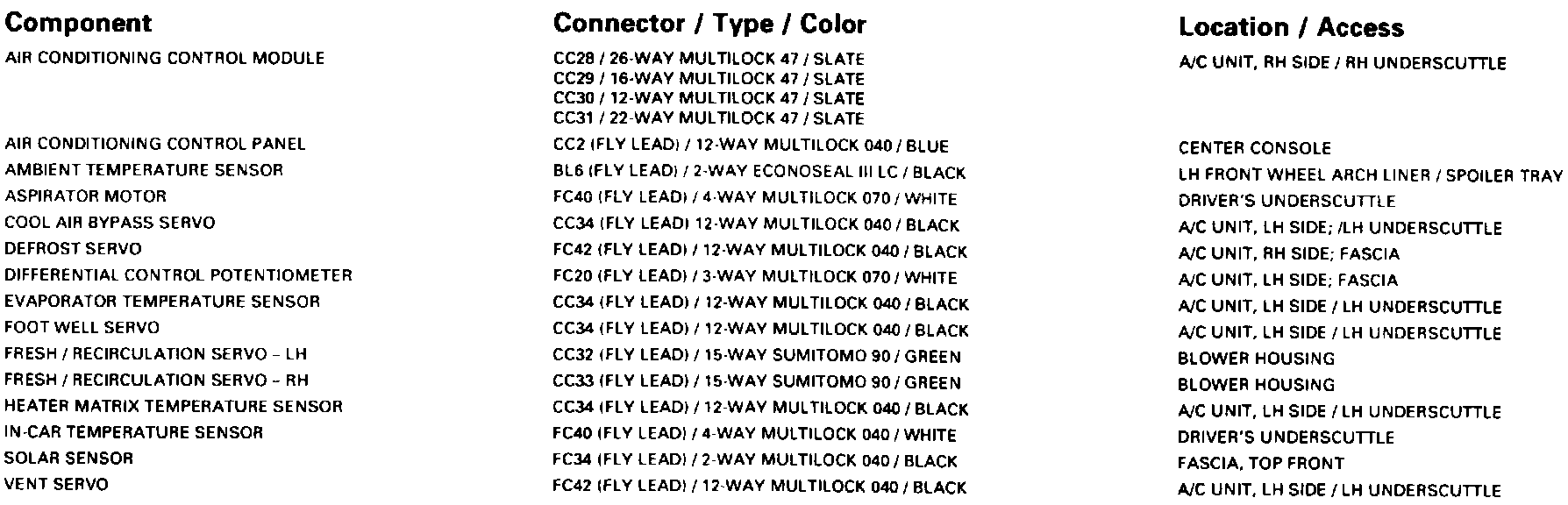 | Component | Connector / Type / Color | Location / Access |
|---|---|---|
| AIR CONDITIONING CONTROL MODULE | CC28 / 26-WAY MULTILOCK 47 / SLATE CC29 / 16-WAY MULTILOCK 47 / SLATE CC30 / 12-WAY MULTILOCK 47 / SLATE CC31 / 22-WAY MULTILOCK 47 / SLATE | A/C UNIT, RH SIDE / RH UNDERSCUTTLE |
| AIR CONDITIONING CONTROL PANEL | CC2 (FLY LEAD) / 12-WAY MULTILOCK 040 / BLUE | CENTER CONSOLE |
| AMBIENT TEMPERATURE SENSOR | BL6 (FLY LEAD) / 2-WAY ECONOSEAL III LC / BLACK | LH FRONT WHEEL ARCH LINER / SPOILER TRAY |
| ASPIRATOR MOTOR | FC40 (FLY LEAD) / 4-WAY MULTILOCK 070 / WHITE | DRIVER'S UNDERSCUTTLE |
| COOL AIR BYPASS SERVO | CC34 (FLY LEAD) 12-WAY MULTILOCK 040 / BLACK | A/C UNIT, LH SIDE; /LH UNDERSCUTTLE |
| DEFROST SERVO | FC42 (FLY LEAD) / 12-WAY MULTILOCK 040 / BLACK | A/C UNIT, RH SIDE; FASCIA |
| DIFFERENTIAL CONTROL POTENTIOMETER | FC20 (FLY LEAD) / 3-WAY MULTILOCK 070 / WHITE | A/C UNIT, LH SIDE; FASCIA |
| EVAPORATOR TEMPERATURE SENSOR | CC34 (FLY LEAD) / 12-WAY MULTILOCK 040 / BLACK | A/C UNIT, LH SIDE / LH UNDERSCUTTLE |
| FOOT WELL SERVO | CC34 (FLY LEAD) / 12-WAY MULTILOCK 040 / BLACK | A/C UNIT, LH SIDE / LH UNDERSCUTTLE |
| FRESH / RECIRCULATION SERVO - LH | CC32 (FLY LEAD) / 15-WAY SUMITOMO 90 / GREEN | BLOWER HOUSING |
| FRESH / RECIRCULATION SERVO - RH | CC33 (FLY LEAD) / 15-WAY SUMITOMO 90 / GREEN | BLOWER HOUSING |
| HEATER MATRIX TEMPERATURE SENSOR | CC34 (FLY LEAD) / 12-WAY MULTILOCK 040 / BLACK | A/C UNIT, LH SIDE / LH UNDERSCUTTLE |
| IN-CAR TEMPERATURE SENSOR | FC40 (FLY LEAD) / 4-WAY MULTILOCK 040 / WHITE | DRIVER'S UNDERSCUTTLE |
| SOLAR SENSOR | FC34 (FLY LEAD) / 2-WAY MULTILOCK 040 / BLACK | FASCIA, TOP FRONT |
| VENT SERVO | FC42 (FLY LEAD) / 12-WAY MULTILOCK 040 / BLACK | A/C UNIT, LH SIDE / LH UNDERSCUTTLE |